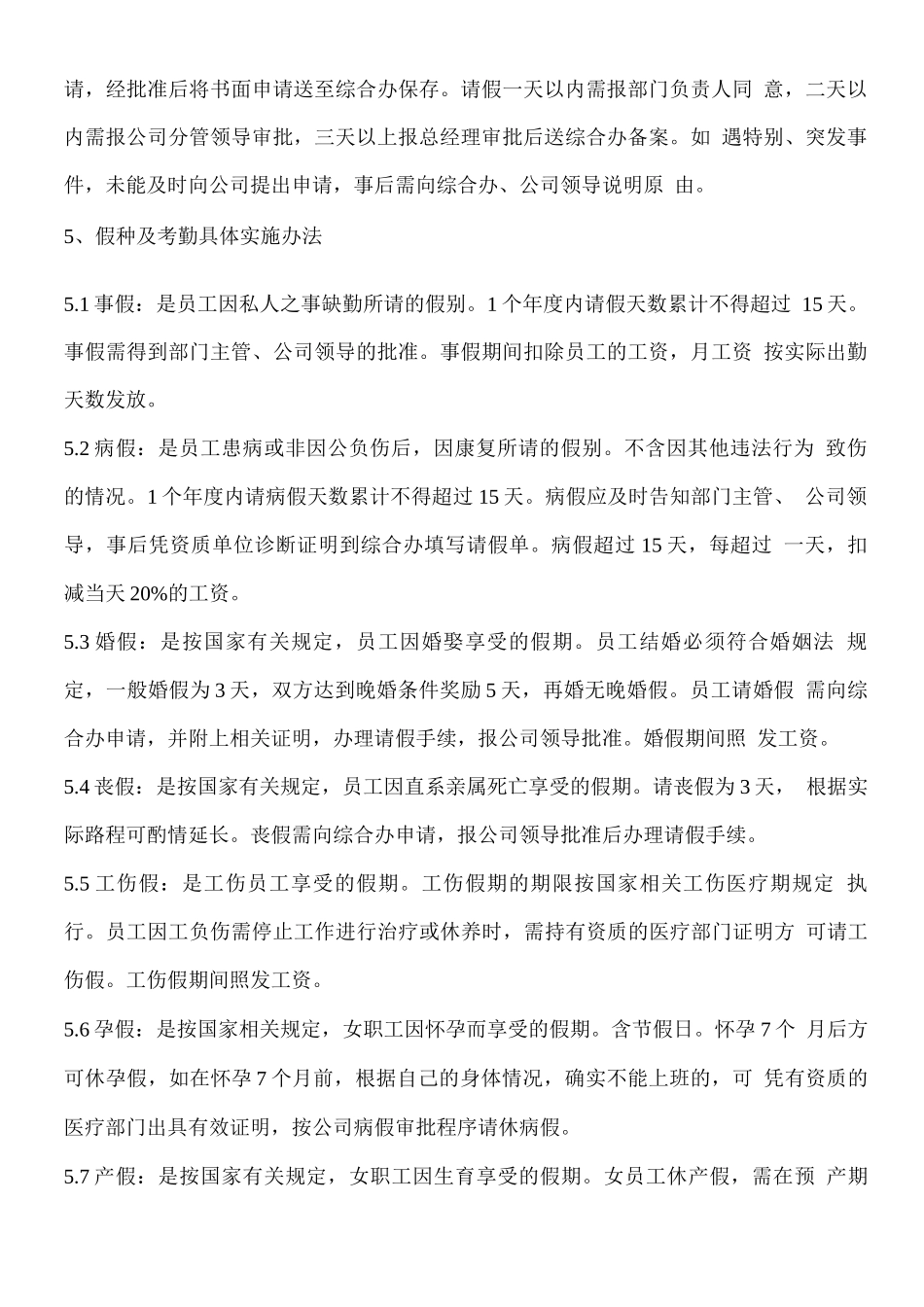 请，经批准后将书面申请送至综合办保存。请假一天以内需报部门负责人同 意，二天以内需报公司分管领导审批，三天以上报总经理审批后送综合办备案。如 遇特别、突发事件，未能及时向公司提出申请，事后需向综合办、公司领导说明原 由。

5、假种及考勤具体实施办法

5.1 事假：是员工因私人之事缺勤所请的假别。1 个年度内请假天数累计不得超过 15 天。事假需得到部门主管、公司领导的批准。事假期间扣除员工的工资，月工资 按实际出勤天数发放。

5.2 病假：是员工患病或非因公负伤后，因康复所请的假别。不含因其他违法行为 致伤的情况。1 个年度内请病假天数累计不得超过 15 天。病假应及时告知部门主管、 公司领导，事后凭资质单位诊断证明到综合办填写请假单。病假超过 15 天，每超过 一天，扣减当天 20%的工资。

5.3 婚假：是按国家有关规定，员工因婚娶享受的假期。员工结婚必须符合婚姻法 规定，一般婚假为 3 天，双方达到晚婚条件奖励 5 天，再婚无晚婚假。员工请婚假 需向综合办申请，并附上相关证明，办理请假手续，报公司领导批准。婚假期间照 发工资。

5.4 丧假：是按国家有关规定，员工因直系亲属死亡享受的假期。请丧假为 3 天， 根据实际路程可酌情延长。丧假需向综合办申请，报公司领导批准后办理请假手续。

5.5 工伤假：是工伤员工享受的假期。工伤假期的期限按国家相关工伤医疗期规定 执行。员工因工负伤需停止工作进行治疗或休养时，需持有资质的医疗部门证明方 可请工伤假。工伤假期间照发工资。

5.6 孕假：是按国家相关规定，女职工因怀孕而享受的假期。含节假日。怀孕 7 个 月后方可休孕假，如在怀孕 7 个月前，根据自己的身体情况，确实不能上班的，可 凭有资质的医疗部门出具有效证明，按公司病假审批程序请休病假。

5.7 产假：是按国家有关规定，女职工因生育享受的假期。女员工休产假，需在预 产期